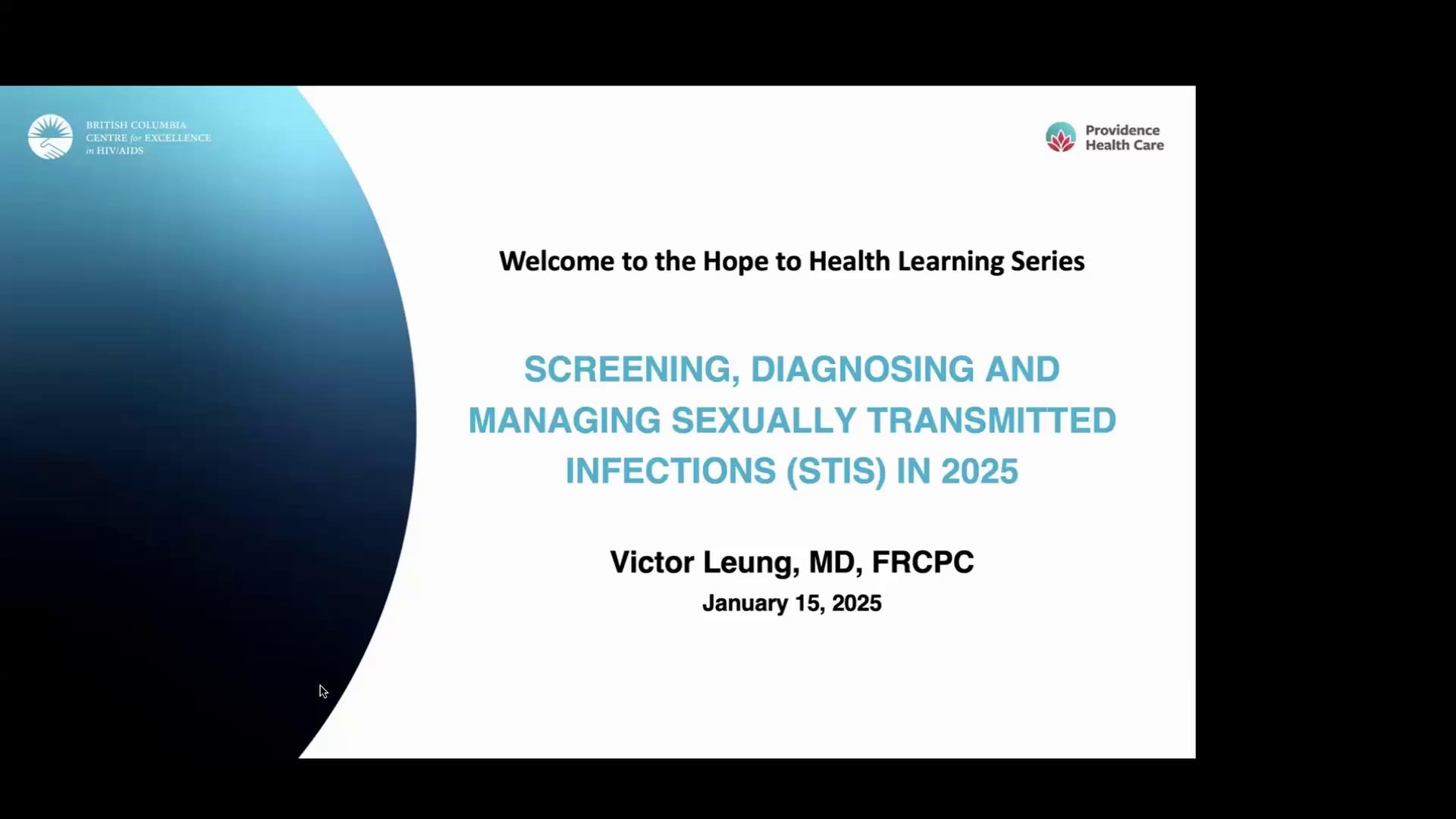 BRITISH COLUMBIA CENTRE for EXCELLENCE in HIV/AIDS

Providence Health Care

Welcome to the Hope to Health Learning Series

SCREENING, DIAGNOSING AND MANAGING SEXUALLY TRANSMITTED INFECTIONS (STIS) IN 2025

Victor Leung, MD, FRCPC
January 15, 2025